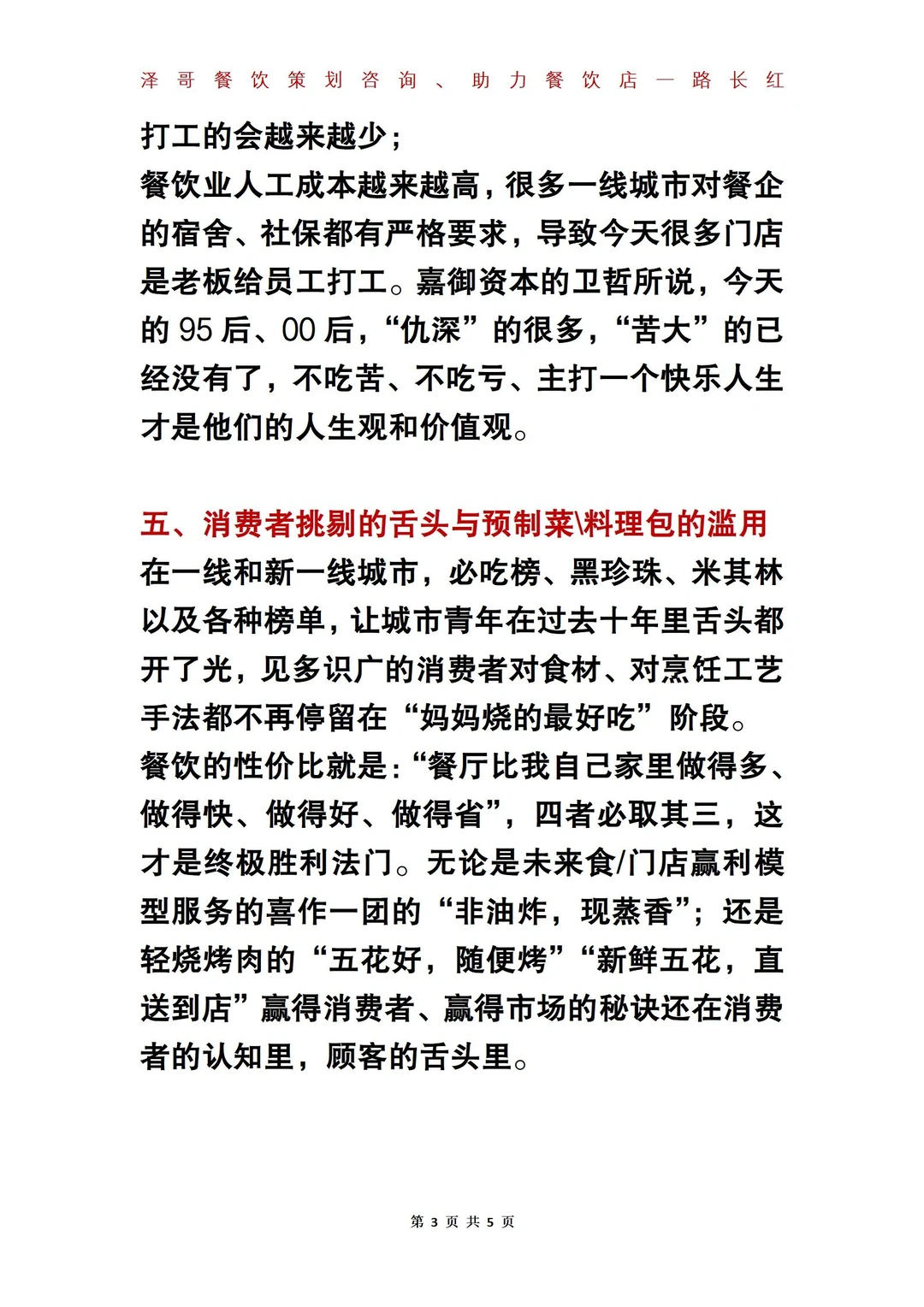 泽哥餐饮策划咨询、助力餐饮店一路长红

打工的会越来越少；
餐饮业人工成本越来越高，很多一线城市对餐企的宿舍、社保都有严格要求，导致今天很多门店是老板给员工打工。嘉御资本的卫哲所说，今天的 95 后、00 后，“仇深”的很多，“苦大”的已经没有了，不吃苦、不吃亏、主打一个快乐人生才是他们的人生观和价值观。

五、消费者挑剔的舌头与预制菜\料理包的滥用
在一线和新一线城市，必吃榜、黑珍珠、米其林以及各种榜单，让城市青年在过去十年里舌头都开了光，见多识广的消费者对食材、对烹饪工艺手法都不再停留在“妈妈烧的最好吃”阶段。
餐饮的性价比就是：“餐厅比我自己家里做得多、做得快、做得好、做得省”，四者必取其三，这才是终极胜利法门。无论是未来食/门店赢利模型服务的喜作一团的“非油炸，现蒸香”；还是轻烧烤肉的“五花好，随便烤”“新鲜五花，直送到店”赢得消费者、赢得市场的秘诀还在消费者的认知里，顾客的舌头里。

第 3 页 共 5 页